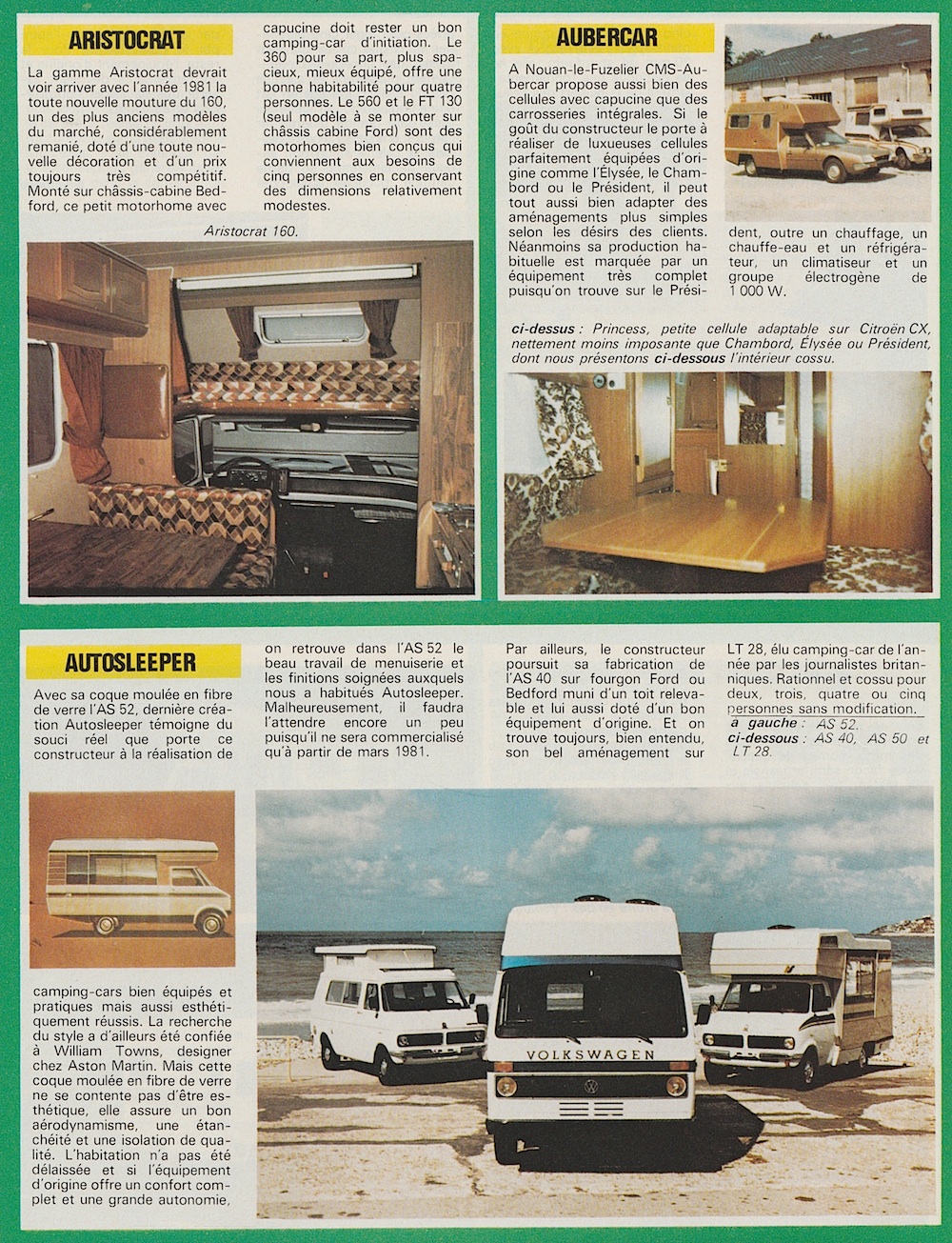 ARISTOCRAT

La gamme Aristocrat devrait voir arriver avec l'année 1981 la toute nouvelle mouture du 160, un des plus anciens modèles du marché, considérablement remanié, doté d'une toute nouvelle décoration et d'un prix toujours très compétitif. Monté sur châssis-cabine Bedford, ce petit motorhome avec capucine doit rester un bon camping-car d'initiation. Le 360 pour sa part, plus spacieux, mieux équipé, offre une bonne habitabilité pour quatre personnes. Le 560 et le FT 130 (seul modèle à se monter sur châssis cabine Ford) sont des motorhomes bien conçus qui conviennent aux besoins de cinq personnes en conservant des dimensions relativement modestes.

Aristocrat 160.

AUBERCAR

A Nouan-le-Fuzelier CMS-Aubercar propose aussi bien des cellules avec capucine que des carrosseries intégrales. Si le goût du constructeur le porte à réaliser de luxueuses cellules parfaitement équipées d'origine comme l'Élysée, le Chambord ou le Président, il peut tout aussi bien adapter des aménagements plus simples selon les désirs des clients. Néanmoins sa production habituelle est marquée par un équipement très complet puisqu'on trouve sur le Président, outre un chauffage, un chauffe-eau et un réfrigérateur, un climatiseur et un groupe électrogène de 1 000 W.

ci-dessus : Princess, petite cellule adaptable sur Citroën CX, nettement moins imposante que Chambord, Élysée ou Président, dont nous présentons ci-dessous l'intérieur cossu.

AUTOSLEEPER

Avec sa coque moulée en fibre de verre l'AS 52, dernière création Autosleeper témoigne du souci réel que porte ce constructeur à la réalisation de camping-cars bien équipés et pratiques mais aussi esthétiquement réussis. La recherche du style a d'ailleurs été confiée à William Towns, designer chez Aston Martin. Mais cette coque moulée en fibre de verre ne se contente pas d'être esthétique, elle assure un bon aérodynamisme, une étanchéité et une isolation de qualité. L'habitation n'a pas été délaissée et si l'équipement d'origine offre un confort complet et une grande autonomie, on retrouve dans l'AS 52 le beau travail de menuiserie et les finitions soignées auxquels nous a habitués Autosleeper. Malheureusement, il faudra l'attendre encore un peu puisqu'il ne sera commercialisé qu'à partir de mars 1981.

Par ailleurs, le constructeur poursuit sa fabrication de l'AS 40 sur fourgon Ford ou Bedford muni d'un toit relevable et lui aussi doté d'un bon équipement d'origine. Et on trouve toujours, bien entendu, son bel aménagement sur LT 28, élu camping-car de l'année par les journalistes britanniques. Rationnel et cossu pour deux, trois, quatre ou cinq personnes sans modification.

à gauche : AS 52.
ci-dessous : AS 40, AS 50 et LT 28.

VOLKSWAGEN